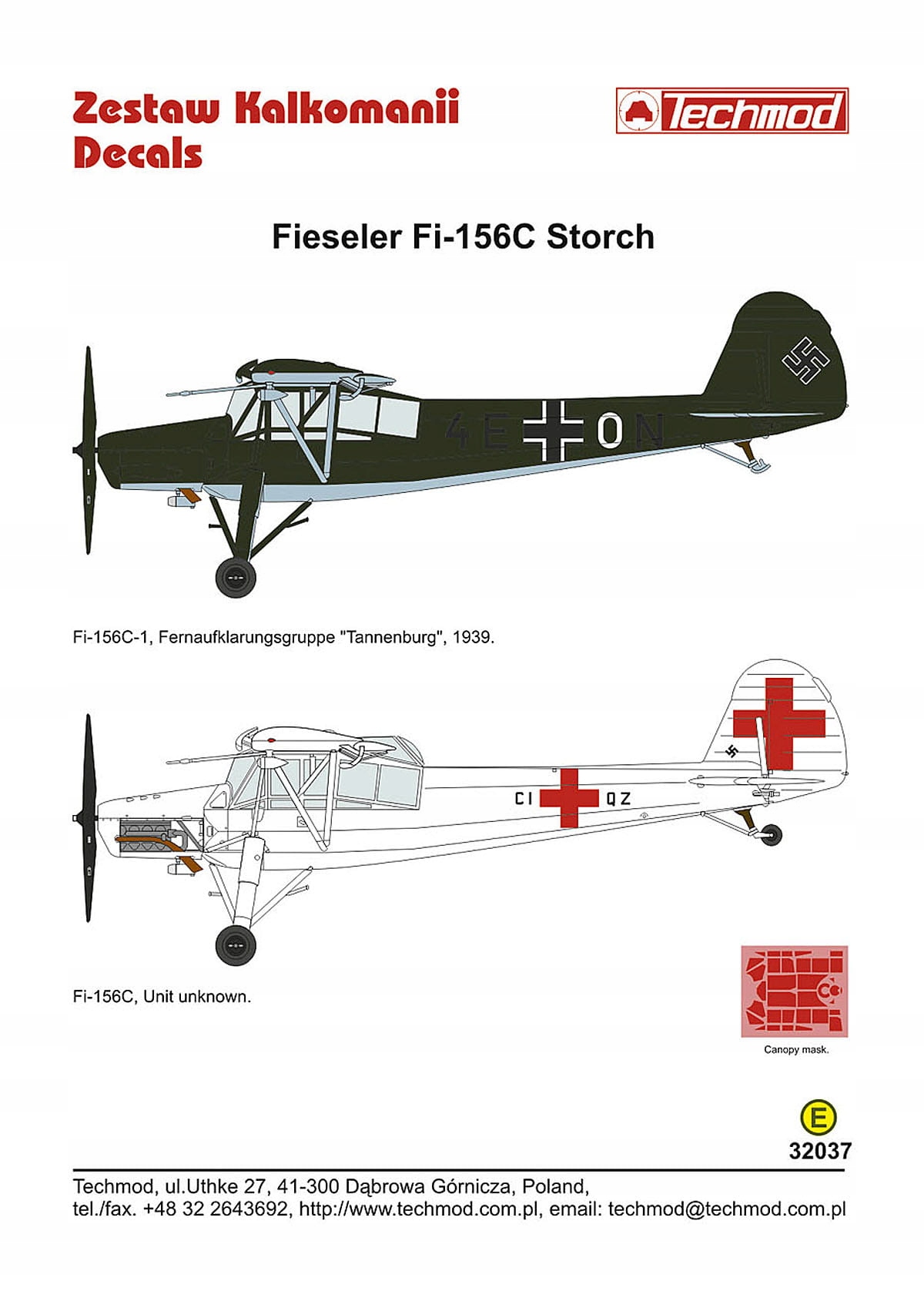 Zestaw Kalkomanii
Decals

Techmod

Fieseler Fi-156C Storch

4E ON

Fi-156C-1, Fernaufklarungsgruppe "Tannenburg", 1939.

CI QZ

Fi-156C, Unit unknown.

Canopy mask.

E
32037

Techmod, ul.Uthke 27, 41-300 Dąbrowa Górnicza, Poland,
tel./fax. +48 32 2643692, http://www.techmod.com.pl, email: techmod@techmod.com.pl